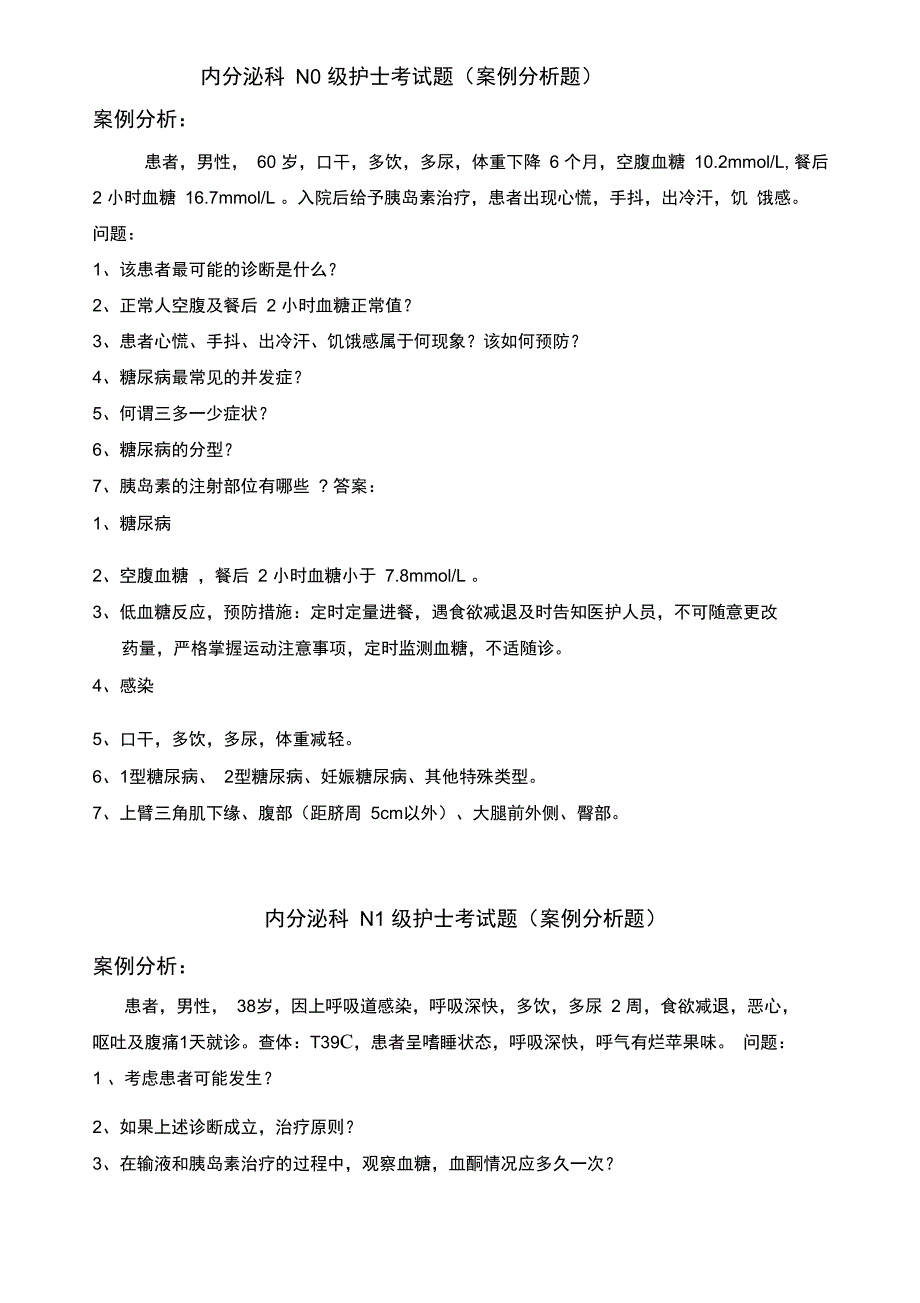 内分泌科 N0 级护士考试题（案例分析题）

案例分析：

患者，男性， 60 岁，口干，多饮，多尿，体重下降 6 个月，空腹血糖 10.2mmol/L, 餐后 2 小时血糖 16.7mmol/L 。入院后给予胰岛素治疗，患者出现心慌，手抖，出冷汗，饥 饿感。

问题：

1、该患者最可能的诊断是什么？

2、正常人空腹及餐后 2 小时血糖正常值？

3、患者心慌、手抖、出冷汗、饥饿感属于何现象？该如何预防？

4、糖尿病最常见的并发症？

5、何谓三多一少症状？

6、糖尿病的分型？

7、胰岛素的注射部位有哪些 ？答案：

1、糖尿病

2、空腹血糖 ，餐后 2 小时血糖小于 7.8mmol/L 。

3、低血糖反应，预防措施：定时定量进餐，遇食欲减退及时告知医护人员，不可随意更改药量，严格掌握运动注意事项，定时监测血糖，不适随诊。

4、感染

5、口干，多饮，多尿，体重减轻。

6、1型糖尿病、 2型糖尿病、妊娠糖尿病、其他特殊类型。

7、上臂三角肌下缘、腹部（距脐周 5cm以外）、大腿前外侧、臀部。

内分泌科 N1 级护士考试题（案例分析题）

案例分析：

患者，男性， 38岁，因上呼吸道感染，呼吸深快，多饮，多尿 2 周，食欲减退，恶心，呕吐及腹痛1天就诊。查体：T39C，患者呈嗜睡状态，呼吸深快，呼气有烂苹果味。 问题：

1 、考虑患者可能发生？

2、如果上述诊断成立，治疗原则？

3、在输液和胰岛素治疗的过程中，观察血糖，血酮情况应多久一次？